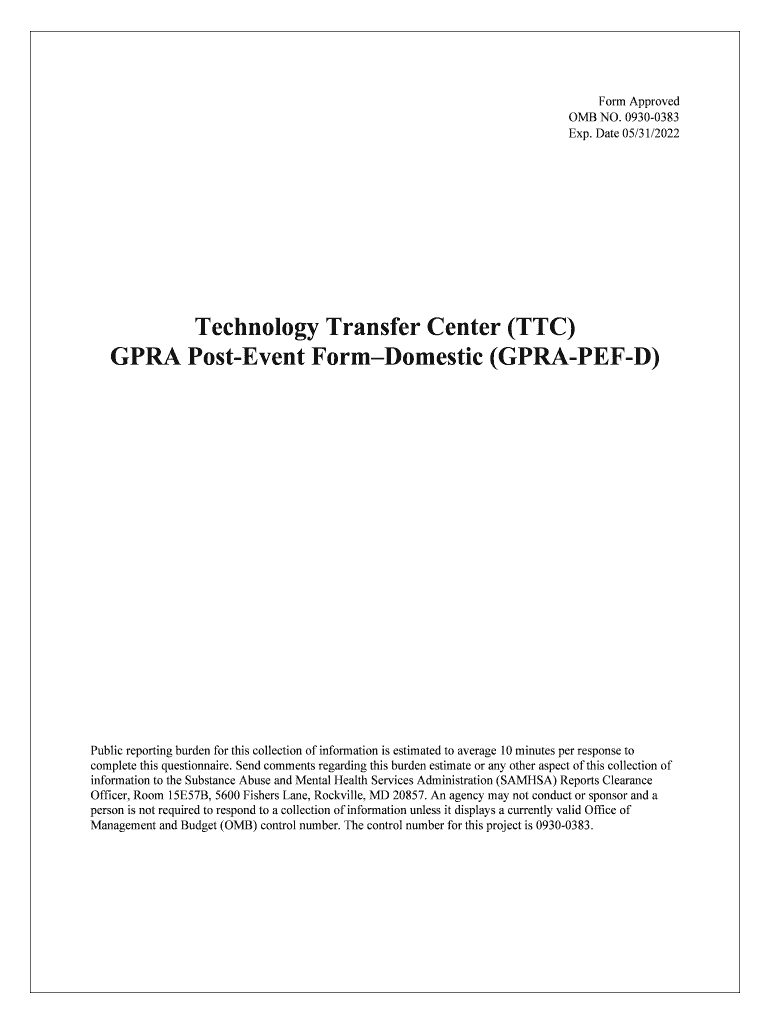 Form Approved
OMB NO. 0930-0383
Exp. Date 05/31/2022

Technology Transfer Center (TTC)
GPRA Post-Event Form–Domestic (GPRA-PEF-D)

Public reporting burden for this collection of information is estimated to average 10 minutes per response to complete this questionnaire. Send comments regarding this burden estimate or any other aspect of this collection of information to the Substance Abuse and Mental Health Services Administration (SAMHSA) Reports Clearance Officer, Room 15E57B, 5600 Fishers Lane, Rockville, MD 20857. An agency may not conduct or sponsor and a person is not required to respond to a collection of information unless it displays a currently valid Office of Management and Budget (OMB) control number. The control number for this project is 0930-0383.